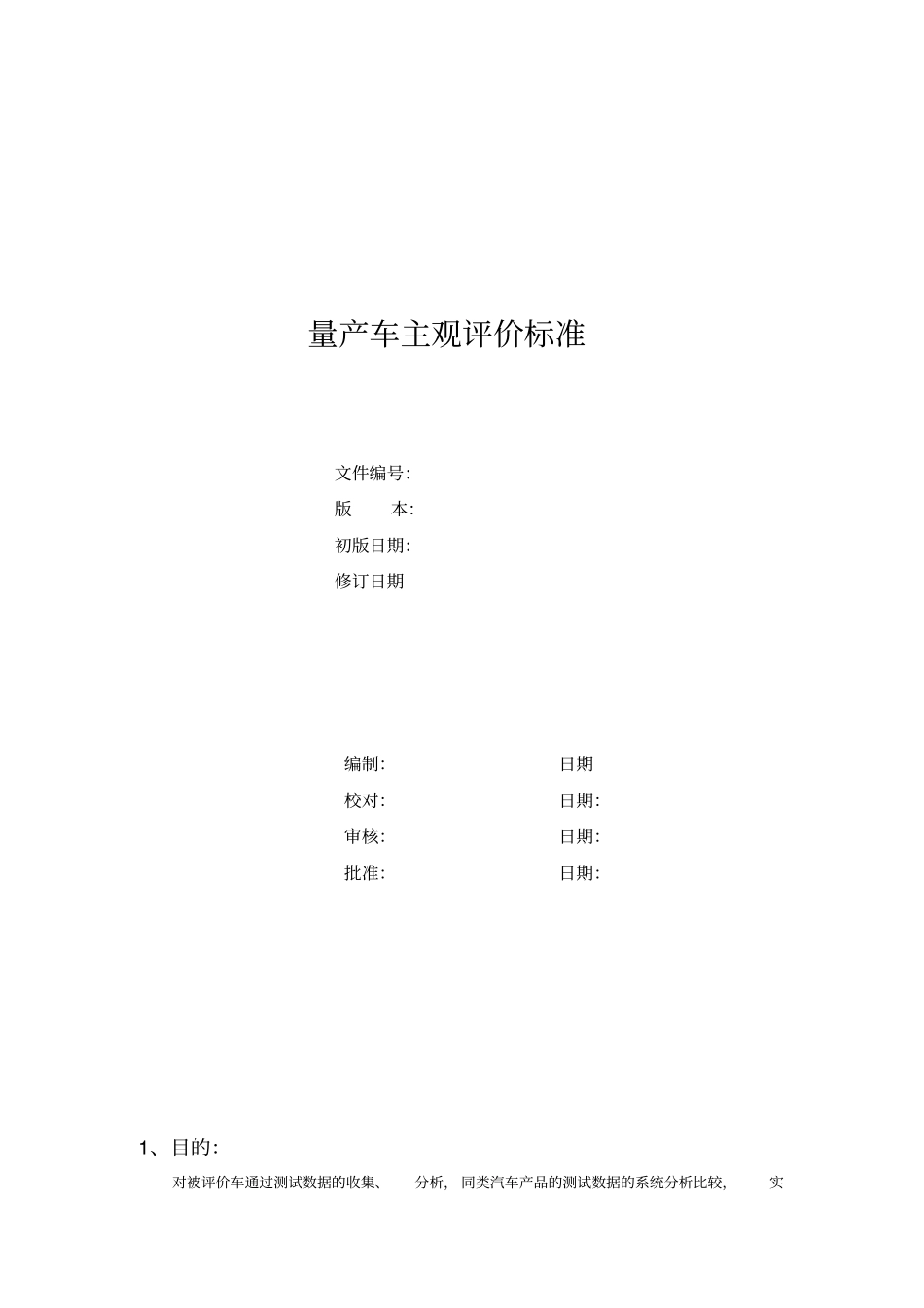 量产车主观评价标准

文件编号:
版 本:
初版日期:
修订日期

编制: 日期
校对: 日期:
审核: 日期:
批准: 日期:

1、目的:

对被评价车通过测试数据的收集、分析,同类汽车产品的测试数据的系统分析比较,实